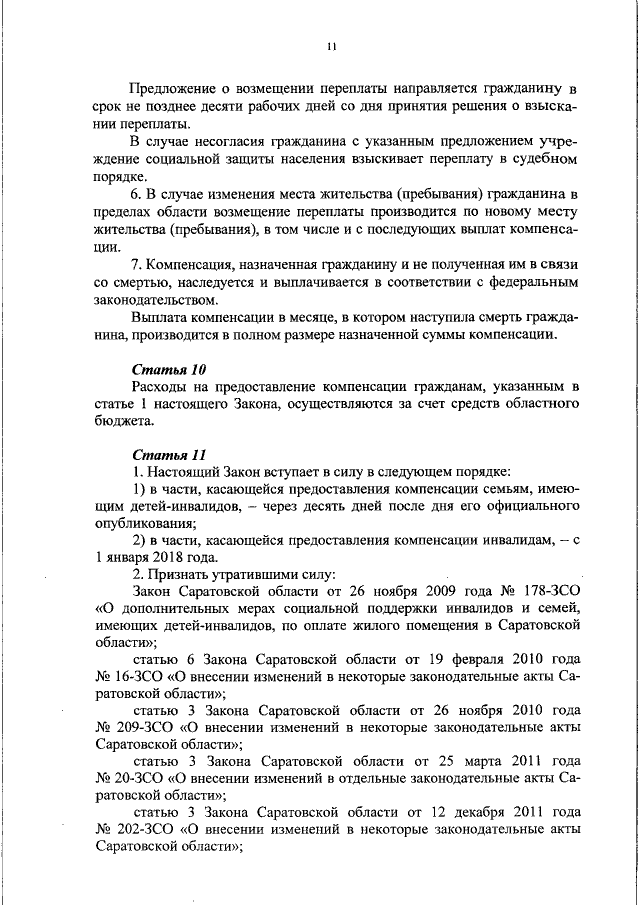 11

Предложение о возмещении переплаты направляется гражданину в срок не позднее десяти рабочих дней со дня принятия решения о взыскании переплаты.

В случае несогласия гражданина с указанным предложением учреждение социальной защиты населения взыскивает переплату в судебном порядке.

6. В случае изменения места жительства (пребывания) гражданина в пределах области возмещение переплаты производится по новому месту жительства (пребывания), в том числе и с последующих выплат компенсации.

7. Компенсация, назначенная гражданину и не полученная им в связи со смертью, наследуется и выплачивается в соответствии с федеральным законодательством.

Выплата компенсации в месяце, в котором наступила смерть гражданина, производится в полном размере назначенной суммы компенсации.

Статья 10

Расходы на предоставление компенсации гражданам, указанным в статье 1 настоящего Закона, осуществляются за счет средств областного бюджета.

Статья 11

1. Настоящий Закон вступает в силу в следующем порядке:

1) в части, касающейся предоставления компенсации семьям, имеющим детей-инвалидов, – через десять дней после дня его официального опубликования;

2) в части, касающейся предоставления компенсации инвалидам, – с 1 января 2018 года.

2. Признать утратившими силу:

Закон Саратовской области от 26 ноября 2009 года № 178-ЗСО «О дополнительных мерах социальной поддержки инвалидов и семей, имеющих детей-инвалидов, по оплате жилого помещения в Саратовской области»;

статью 6 Закона Саратовской области от 19 февраля 2010 года № 16-ЗСО «О внесении изменений в некоторые законодательные акты Саратовской области»;

статью 3 Закона Саратовской области от 26 ноября 2010 года № 209-ЗСО «О внесении изменений в некоторые законодательные акты Саратовской области»;

статью 3 Закона Саратовской области от 25 марта 2011 года № 20-ЗСО «О внесении изменений в отдельные законодательные акты Саратовской области»;

статью 3 Закона Саратовской области от 12 декабря 2011 года № 202-ЗСО «О внесении изменений в некоторые законодательные акты Саратовской области»;